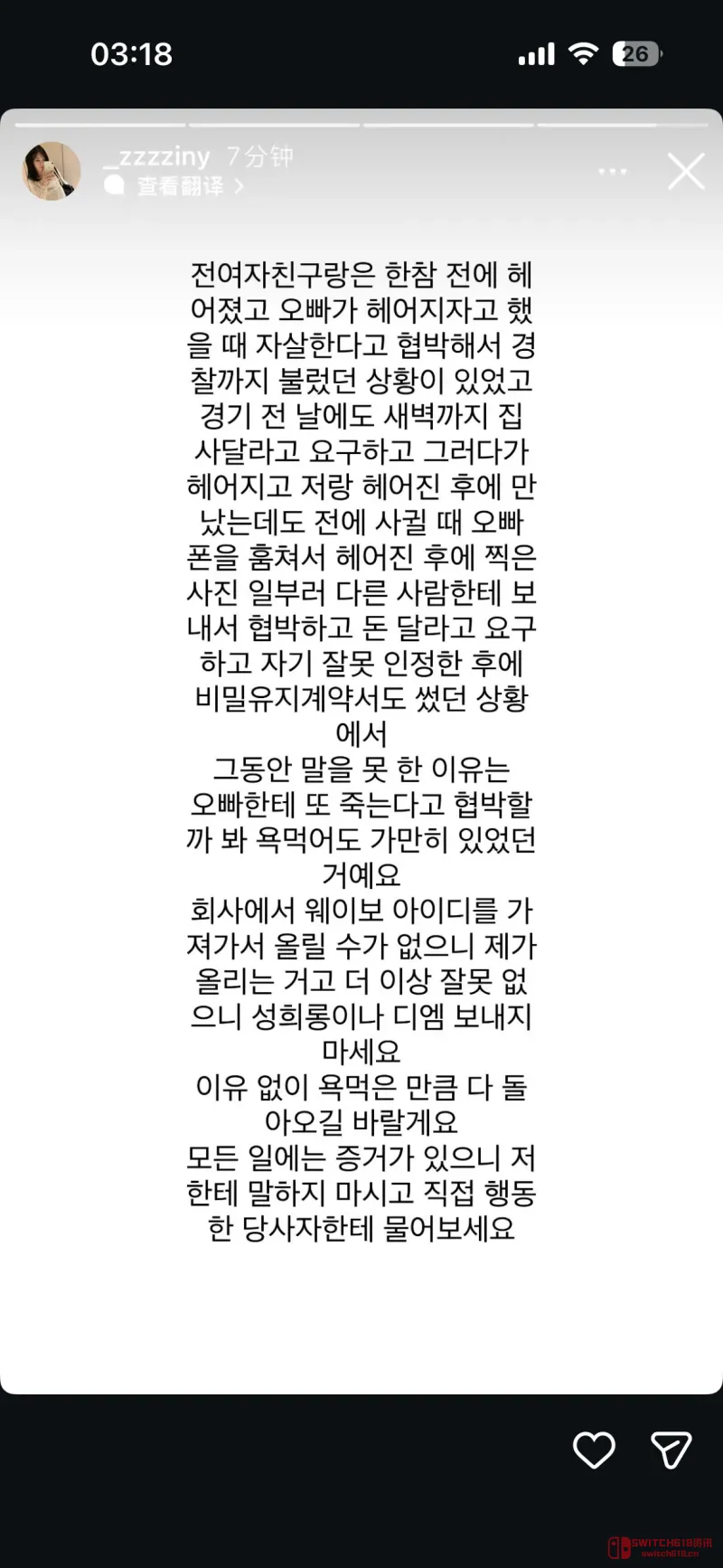 03:18

26

_zzzziny 7分钟
查看翻译 >

전여자친구랑은 한참 전에 헤어졌고 오빠가 헤어지자고 했을 때 자살한다고 협박해서 경찰까지 불렀던 상황이 있었고 경기 전 날에도 새벽까지 집 사달라고 요구하고 그러다가 헤어지고 저랑 헤어진 후에 만났는데도 전에 사귈 때 오빠 폰을 훔쳐서 헤어진 후에 찍은 사진 일부러 다른 사람한테 보내서 협박하고 돈 달라고 요구하고 자기 잘못 인정한 후에 비밀유지계약서도 썼던 상황에서
그동안 말을 못 한 이유는 오빠한테 또 죽는다고 협박할까 봐 욕먹어도 가만히 있었던 거예요
회사에서 웨이보 아이디를 가져가서 올릴 수가 없으니 제가 올리는 거고 더 이상 잘못 없으니 성희롱이나 디엠 보내지 마세요
이유 없이 욕먹은 만큼 다 돌아오길 바랄게요
모든 일에는 증거가 있으니 저한테 말하지 마시고 직접 행동한 당사자한테 물어보세요

SWITCH618资讯
switch618.cn